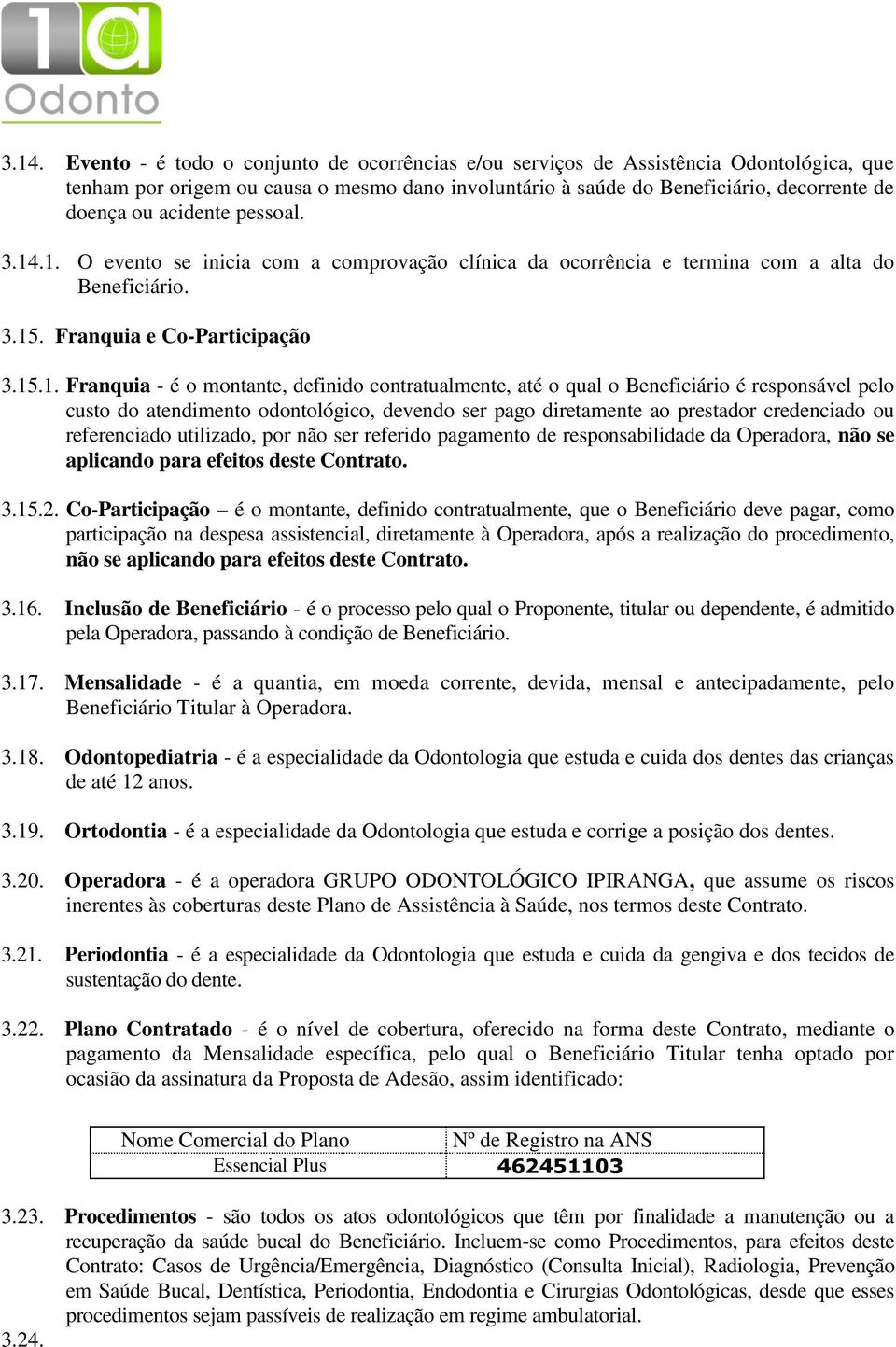 1a Odonto

3.14. Evento - é todo o conjunto de ocorrências e/ou serviços de Assistência Odontológica, que tenham por origem ou causa o mesmo dano involuntário à saúde do Beneficiário, decorrente de doença ou acidente pessoal.

3.14.1. O evento se inicia com a comprovação clínica da ocorrência e termina com a alta do Beneficiário.

3.15. Franquia e Co-Participação

3.15.1. Franquia - é o montante, definido contratualmente, até o qual o Beneficiário é responsável pelo custo do atendimento odontológico, devendo ser pago diretamente ao prestador credenciado ou referenciado utilizado, por não ser referido pagamento de responsabilidade da Operadora, não se aplicando para efeitos deste Contrato.

3.15.2. Co-Participação – é o montante, definido contratualmente, que o Beneficiário deve pagar, como participação na despesa assistencial, diretamente à Operadora, após a realização do procedimento, não se aplicando para efeitos deste Contrato.

3.16. Inclusão de Beneficiário - é o processo pelo qual o Proponente, titular ou dependente, é admitido pela Operadora, passando à condição de Beneficiário.

3.17. Mensalidade - é a quantia, em moeda corrente, devida, mensal e antecipadamente, pelo Beneficiário Titular à Operadora.

3.18. Odontopediatria - é a especialidade da Odontologia que estuda e cuida dos dentes das crianças de até 12 anos.

3.19. Ortodontia - é a especialidade da Odontologia que estuda e corrige a posição dos dentes.

3.20. Operadora - é a operadora GRUPO ODONTOLÓGICO IPIRANGA, que assume os riscos inerentes às coberturas deste Plano de Assistência à Saúde, nos termos deste Contrato.

3.21. Periodontia - é a especialidade da Odontologia que estuda e cuida da gengiva e dos tecidos de sustentação do dente.

3.22. Plano Contratado - é o nível de cobertura, oferecido na forma deste Contrato, mediante o pagamento da Mensalidade específica, pelo qual o Beneficiário Titular tenha optado por ocasião da assinatura da Proposta de Adesão, assim identificado:

| Nome Comercial do Plano | Nº de Registro na ANS |
|---|---|
| Essencial Plus | 462451103 |

3.23. Procedimentos - são todos os atos odontológicos que têm por finalidade a manutenção ou a recuperação da saúde bucal do Beneficiário. Incluem-se como Procedimentos, para efeitos deste Contrato: Casos de Urgência/Emergência, Diagnóstico (Consulta Inicial), Radiologia, Prevenção em Saúde Bucal, Dentística, Periodontia, Endodontia e Cirurgias Odontológicas, desde que esses procedimentos sejam passíveis de realização em regime ambulatorial.

3.24.